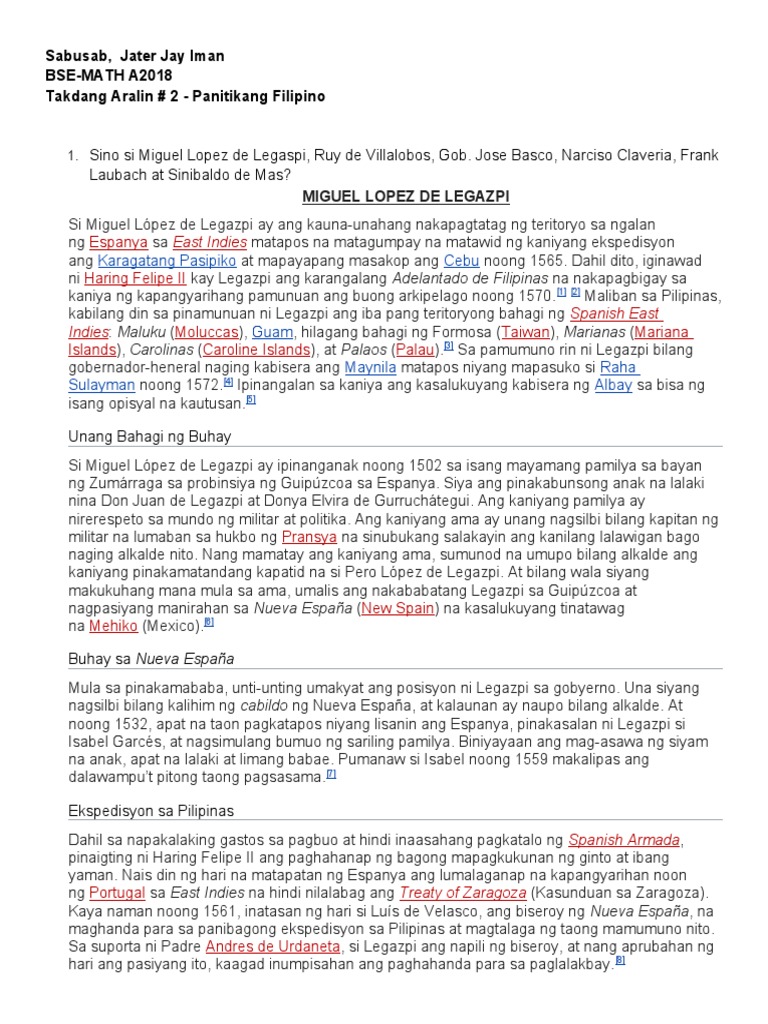 Sabusab, Jater Jay Iman
BSE-MATH A2018
Takdang Aralin # 2 - Panitikang Filipino

1. Sino si Miguel Lopez de Legaspi, Ruy de Villalobos, Gob. Jose Basco, Narciso Claveria, Frank Laubach at Sinibaldo de Mas?

MIGUEL LOPEZ DE LEGAZPI

Si Miguel López de Legazpi ay ang kauna-unahang nakapagtatag ng teritoryo sa ngalan ng Espanya sa East Indies matapos na matagumpay na matawid ng kaniyang ekspedisyon ang Karagatang Pasipiko at mapayapang masakop ang Cebu noong 1565. Dahil dito, iginawad ni Haring Felipe II kay Legazpi ang karangalang Adelantado de Filipinas na nakapagbigay sa kaniya ng kapangyarihang pamunuan ang buong arkipelago noong 1570.[1] [2] Maliban sa Pilipinas, kabilang din sa pinamunuan ni Legazpi ang iba pang teritoryong bahagi ng Spanish East Indies: Maluku (Moluccas), Guam, hilagang bahagi ng Formosa (Taiwan), Marianas (Mariana Islands), Carolinas (Caroline Islands), at Palaos (Palau).[3] Sa pamumuno rin ni Legazpi bilang gobernador-heneral naging kabisera ang Maynila matapos niyang mapasuko si Raha Sulayman noong 1572.[4] Ipinangalan sa kaniya ang kasalukuyang kabisera ng Albay sa bisa ng isang opisyal na kautusan.[5]

Unang Bahagi ng Buhay

Si Miguel López de Legazpi ay ipinanganak noong 1502 sa isang mayamang pamilya sa bayan ng Zumárraga sa probinsiya ng Guipúzcoa sa Espanya. Siya ang pinakabunsong anak na lalaki nina Don Juan de Legazpi at Donya Elvira de Gurruchátegui. Ang kaniyang pamilya ay nirerespeto sa mundo ng militar at politika. Ang kaniyang ama ay unang nagsilbi bilang kapitan ng militar na lumaban sa hukbo ng Pransya na sinubukang salakayin ang kanilang lalawigan bago naging alkalde nito. Nang mamatay ang kaniyang ama, sumunod na umupo bilang alkalde ang kaniyang pinakamatandang kapatid na si Pero López de Legazpi. At bilang wala siyang makukuhang mana mula sa ama, umalis ang nakababatang Legazpi sa Guipúzcoa at nagpasiyang manirahan sa Nueva España (New Spain) na kasalukuyang tinatawag na Mehiko (Mexico).[6]

Buhay sa Nueva España

Mula sa pinakamababa, unti-unting umakyat ang posisyon ni Legazpi sa gobyerno. Una siyang nagsilbi bilang kalihim ng cabildo ng Nueva España, at kalaunan ay naupo bilang alkalde. At noong 1532, apat na taon pagkatapos niyang lisanin ang Espanya, pinakasalan ni Legazpi si Isabel Garcés, at nagsimulang bumuo ng sariling pamilya. Biniyayaan ang mag-asawa ng siyam na anak, apat na lalaki at limang babae. Pumanaw si Isabel noong 1559 makalipas ang dalawampu't pitong taong pagsasama.[7]

Ekspedisyon sa Pilipinas

Dahil sa napakalaking gastos sa pagbuo at hindi inaasahang pagkatalo ng Spanish Armada, pinaigting ni Haring Felipe II ang paghahanap ng bagong mapagkukunan ng ginto at ibang yaman. Nais din ng hari na matapatan ng Espanya ang lumalaganap na kapangyarihan noon ng Portugal sa East Indies na hindi nilalabag ang Treaty of Zaragoza (Kasunduan sa Zaragoza). Kaya naman noong 1561, inatasan ng hari si Luís de Velasco, ang biseroy ng Nueva España, na maghanda para sa panibagong ekspedisyon sa Pilipinas at magtalaga ng taong mamumuno nito. Sa suporta ni Padre Andres de Urdaneta, si Legazpi ang napili ng biseroy, at nang aprubahan ng hari ang pasiyang ito, kaagad inumpisahan ang paghahanda para sa paglalakbay.[8]